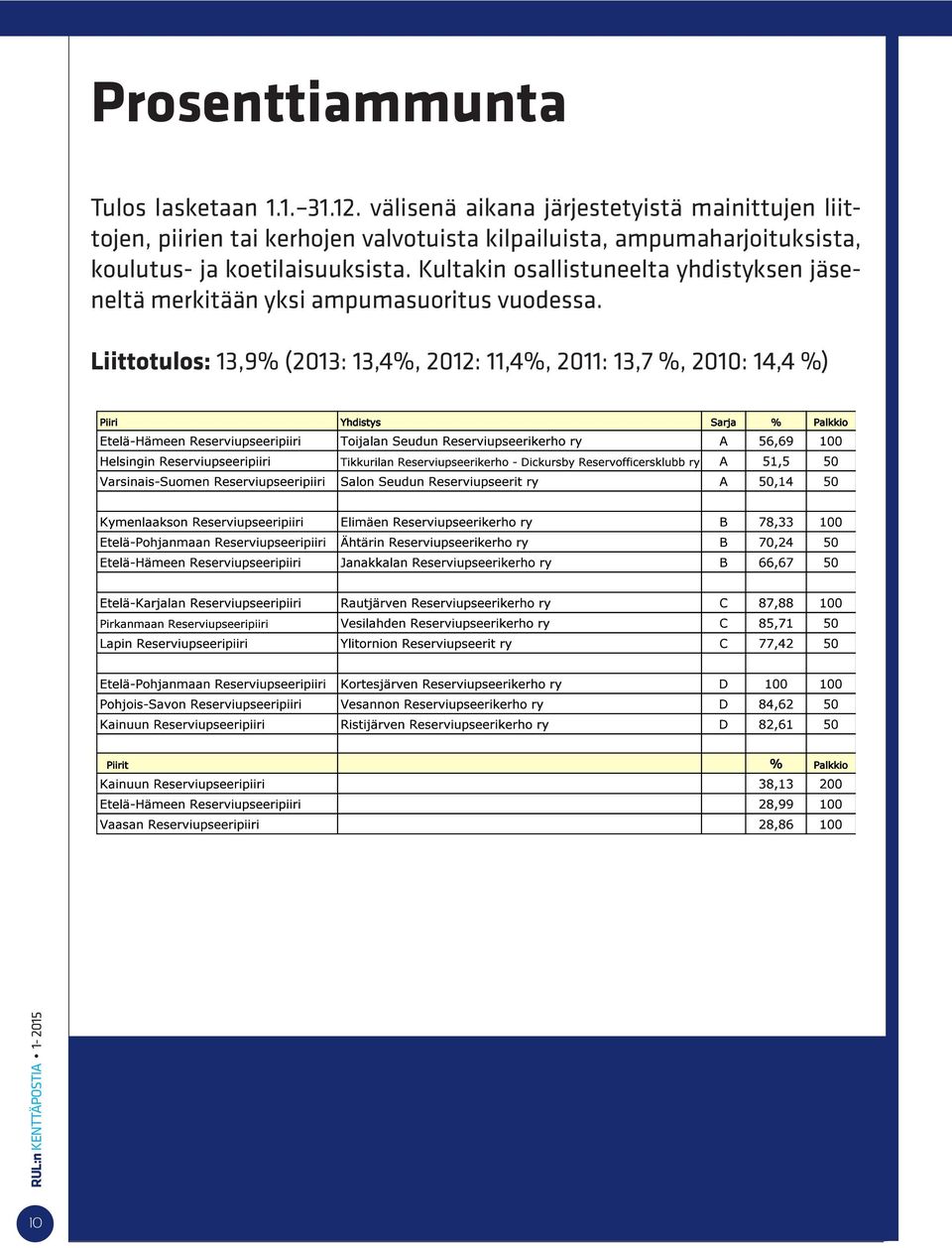 Prosenttiammunta

Tulos lasketaan 1.1.–31.12. välisenä aikana järjestetyistä mainittujen liittojen, piirien tai kerhojen valvotuista kilpailuista, ampumaharjoituksista, koulutus- ja koetilaisuuksista. Kultakin osallistuneelta yhdistyksen jäseneltä merkitään yksi ampumasuoritus vuodessa.

Liittotulos: 13,9% (2013: 13,4%, 2012: 11,4%, 2011: 13,7 %, 2010: 14,4 %)

| Piiri | Yhdistys | Sarja | % | Palkkio |
|---|---|---|---|---|
| Etelä-Hämeen Reserviupseeripiiri | Toijalan Seudun Reserviupseerikerho ry | A | 56,69 | 100 |
| Helsingin Reserviupseeripiiri | Tikkurilan Reserviupseerikerho - Dickursby Reservofficersklubb ry | A | 51,5 | 50 |
| Varsinais-Suomen Reserviupseeripiiri | Salon Seudun Reserviupseerit ry | A | 50,14 | 50 |
| | | | | |
| Kymenlaakson Reserviupseeripiiri | Elimäen Reserviupseerikerho ry | B | 78,33 | 100 |
| Etelä-Pohjanmaan Reserviupseeripiiri | Ähtärin Reserviupseerikerho ry | B | 70,24 | 50 |
| Etelä-Hämeen Reserviupseeripiiri | Janakkalan Reserviupseerikerho ry | B | 66,67 | 50 |
| | | | | |
| Etelä-Karjalan Reserviupseeripiiri | Rautjärven Reserviupseerikerho ry | C | 87,88 | 100 |
| Pirkanmaan Reserviupseeripiiri | Vesilahden Reserviupseerikerho ry | C | 85,71 | 50 |
| Lapin Reserviupseeripiiri | Ylitornion Reserviupseerit ry | C | 77,42 | 50 |
| | | | | |
| Etelä-Pohjanmaan Reserviupseeripiiri | Kortesjärven Reserviupseerikerho ry | D | 100 | 100 |
| Pohjois-Savon Reserviupseeripiiri | Vesannon Reserviupseerikerho ry | D | 84,62 | 50 |
| Kainuun Reserviupseeripiiri | Ristijärven Reserviupseerikerho ry | D | 82,61 | 50 |
| | | | | |
| Piirit | | | % | Palkkio |
| Kainuun Reserviupseeripiiri | | | 38,13 | 200 |
| Etelä-Hämeen Reserviupseeripiiri | | | 28,99 | 100 |
| Vaasan Reserviupseeripiiri | | | 28,86 | 100 |

RUL:n KENTTÄPOSTIA • 1-2015

10